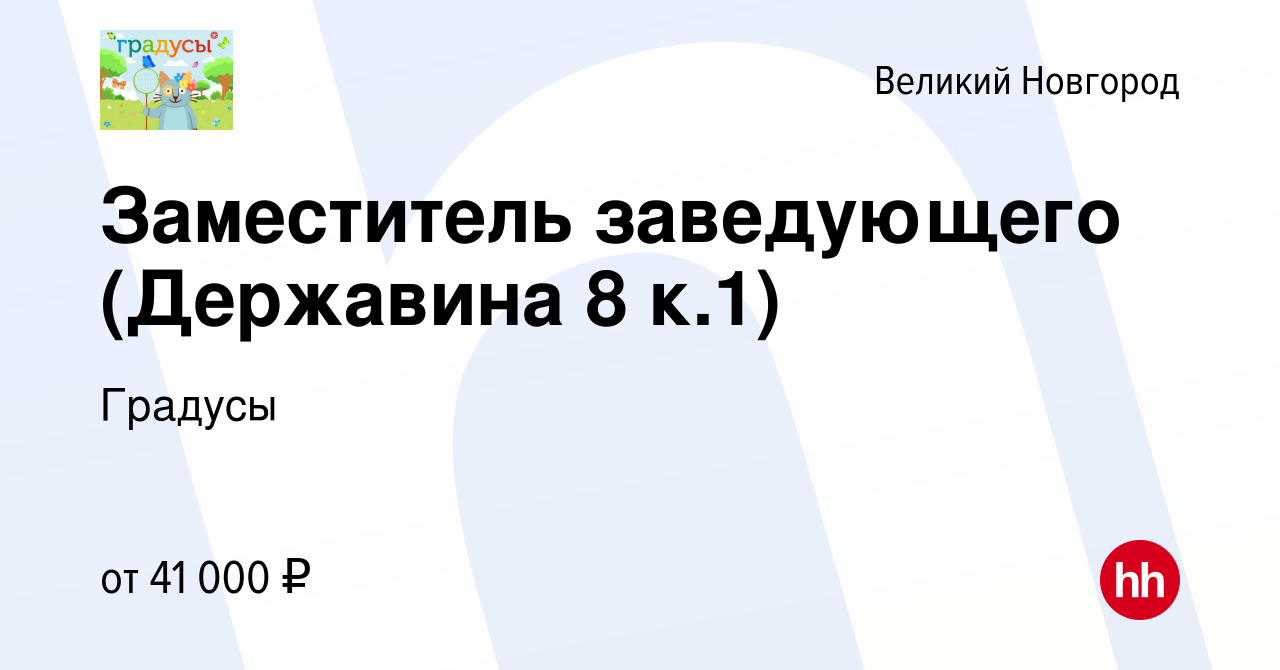 градусы

Великий Новгород

Заместитель заведующего (Державина 8 к.1)

Градусы

от 41 000 ₽

hh